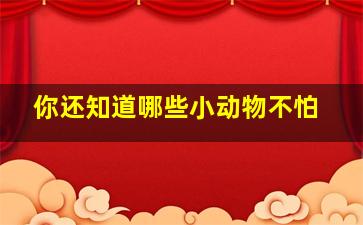 你还知道哪些小动物不怕